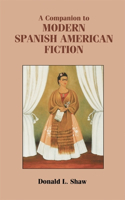 A Companion to
MODERN SPANISH AMERICAN FICTION

Donald L. Shaw